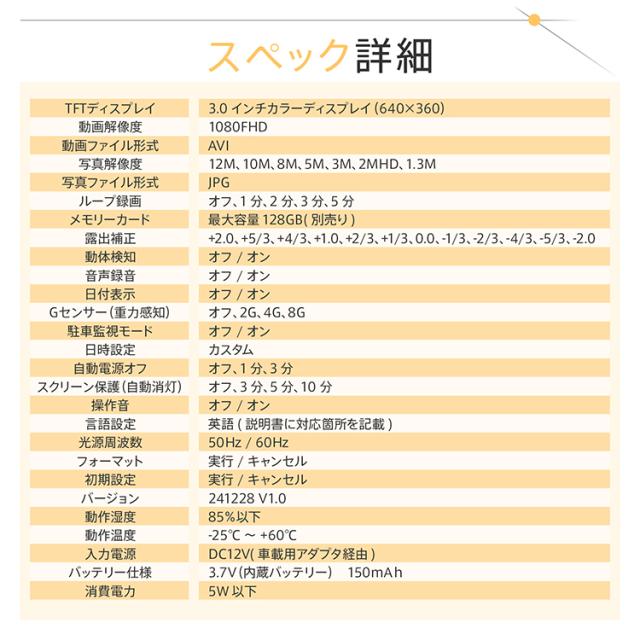 スペック詳細

| | |
|---|---|
| TFTディスプレイ | 3.0 インチカラーディスプレイ(640×360) |
| 動画解像度 | 1080FHD |
| 動画ファイル形式 | AVI |
| 写真解像度 | 12M、10M、8M、5M、3M、2MHD、1.3M |
| 写真ファイル形式 | JPG |
| ループ録画 | オフ、1 分、2 分、3 分、5 分 |
| メモリーカード | 最大容量 128GB( 別売り ) |
| 露出補正 | +2.0、+5/3、+4/3、+1.0、+2/3、+1/3、0.0、-1/3、-2/3、-4/3、-5/3、-2.0 |
| 動体検知 | オフ / オン |
| 音声録音 | オフ / オン |
| 日付表示 | オフ / オン |
| Gセンサー(重力感知) | オフ、2G、4G、8G |
| 駐車監視モード | オフ / オン |
| 日時設定 | カスタム |
| 自動電源オフ | オフ、1 分、3 分 |
| スクリーン保護(自動消灯) | オフ、3 分、5 分、10 分 |
| 操作音 | オフ / オン |
| 言語設定 | 英語 ( 説明書に対応箇所を記載 ) |
| 光源周波数 | 50Hz / 60Hz |
| フォーマット | 実行 / キャンセル |
| 初期設定 | 実行 / キャンセル |
| バージョン | 241228 V1.0 |
| 動作湿度 | 85%以下 |
| 動作温度 | -25℃ ~ +60℃ |
| 入力電源 | DC12V( 車載用アダプタ経由 ) |
| バッテリー仕様 | 3.7V(内蔵バッテリー)　150mAh |
| 消費電力 | 5W 以下 |